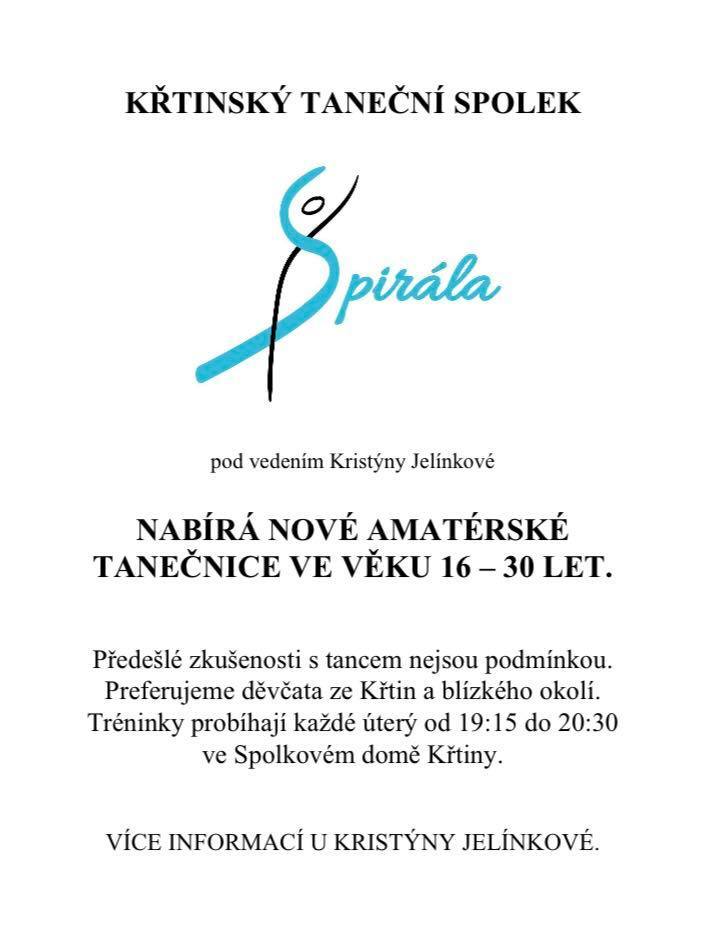 KŘTINSKÝ TANEČNÍ SPOLEK

Spirála

pod vedením Kristýny Jelínkové

NABÍRÁ NOVÉ AMATÉRSKÉ TANEČNICE VE VĚKU 16 – 30 LET.

Předešlé zkušenosti s tancem nejsou podmínkou. Preferujeme děvčata ze Křtin a blízkého okolí. Tréninky probíhají každé úterý od 19:15 do 20:30 ve Spolkovém domě Křtiny.

VÍCE INFORMACÍ U KRISTÝNY JELÍNKOVÉ.